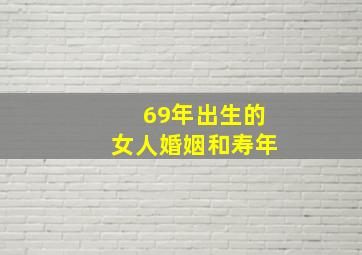 69年出生的
女人婚姻和寿年